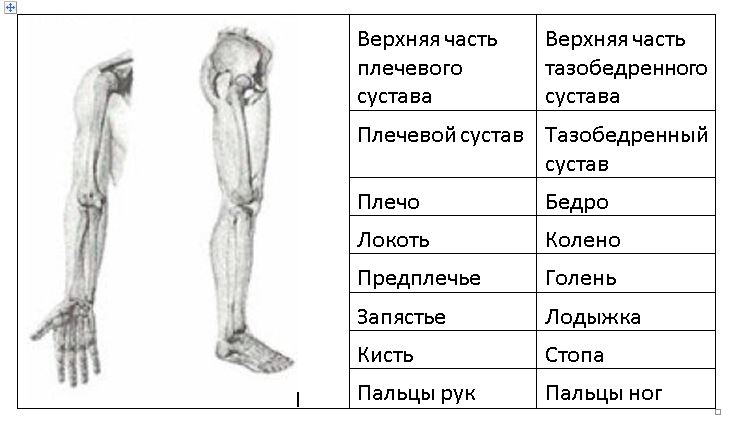 | Верхняя часть плечевого сустава | Верхняя часть тазобедренного сустава |
|---|---|
| Плечевой сустав | Тазобедренный сустав |
| Плечо | Бедро |
| Локоть | Колено |
| Предплечье | Голень |
| Запястье | Лодыжка |
| Кисть | Стопа |
| Пальцы рук | Пальцы ног |